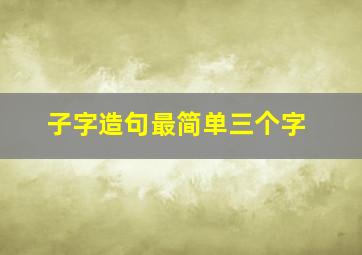 子字造句最简单三个字